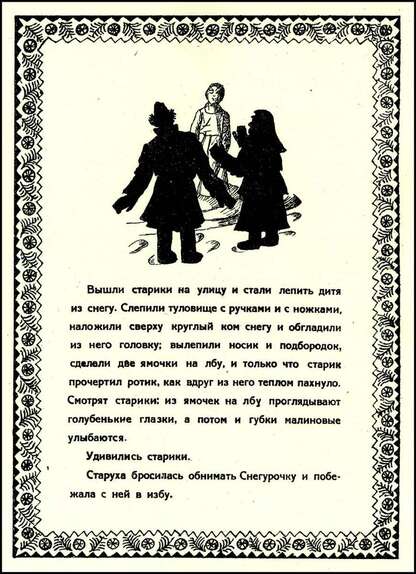 Вышли старики на улицу и стали лепить дитя из снегу. Слепили туловище с ручками и с ножками, наложили сверху круглый ком снегу и обгладили из него головку; вылепили носик и подбородок, сделали две ямочки на лбу, и только что старик прочертил ротик, как вдруг из него теплом пахнуло. Смотрят старики: из ямочек на лбу проглядывают голубенькие глазки, а потом и губки малиновые улыбаются.

Удивились старики.

Старуха бросилась обнимать Снегурочку и побежала с ней в избу.